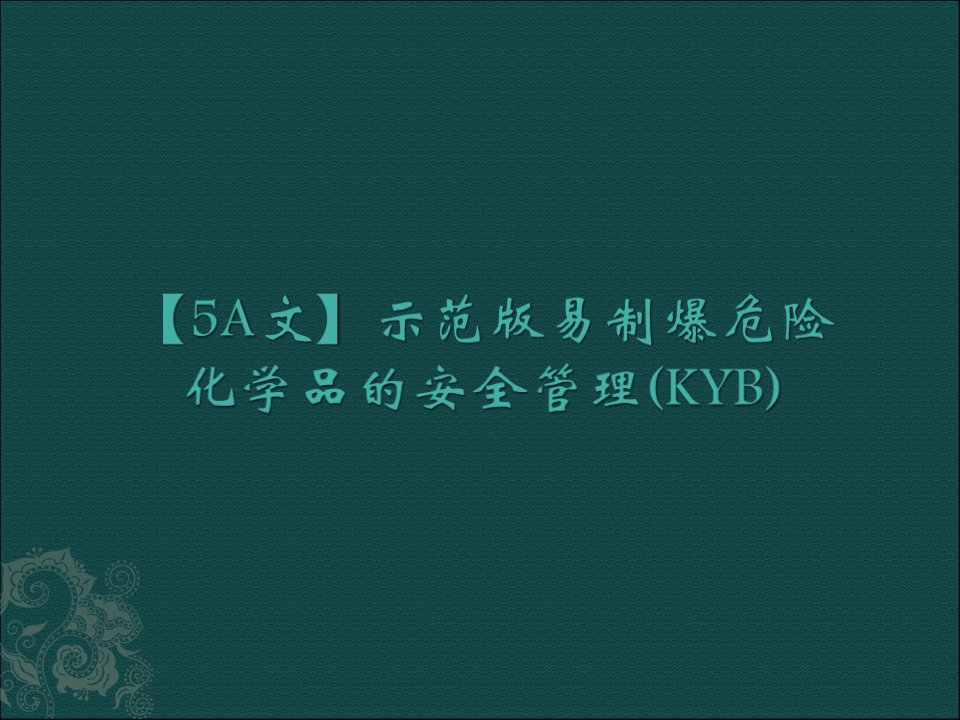 【5A文】示范版易制爆危险化学品的安全管理(KYB)